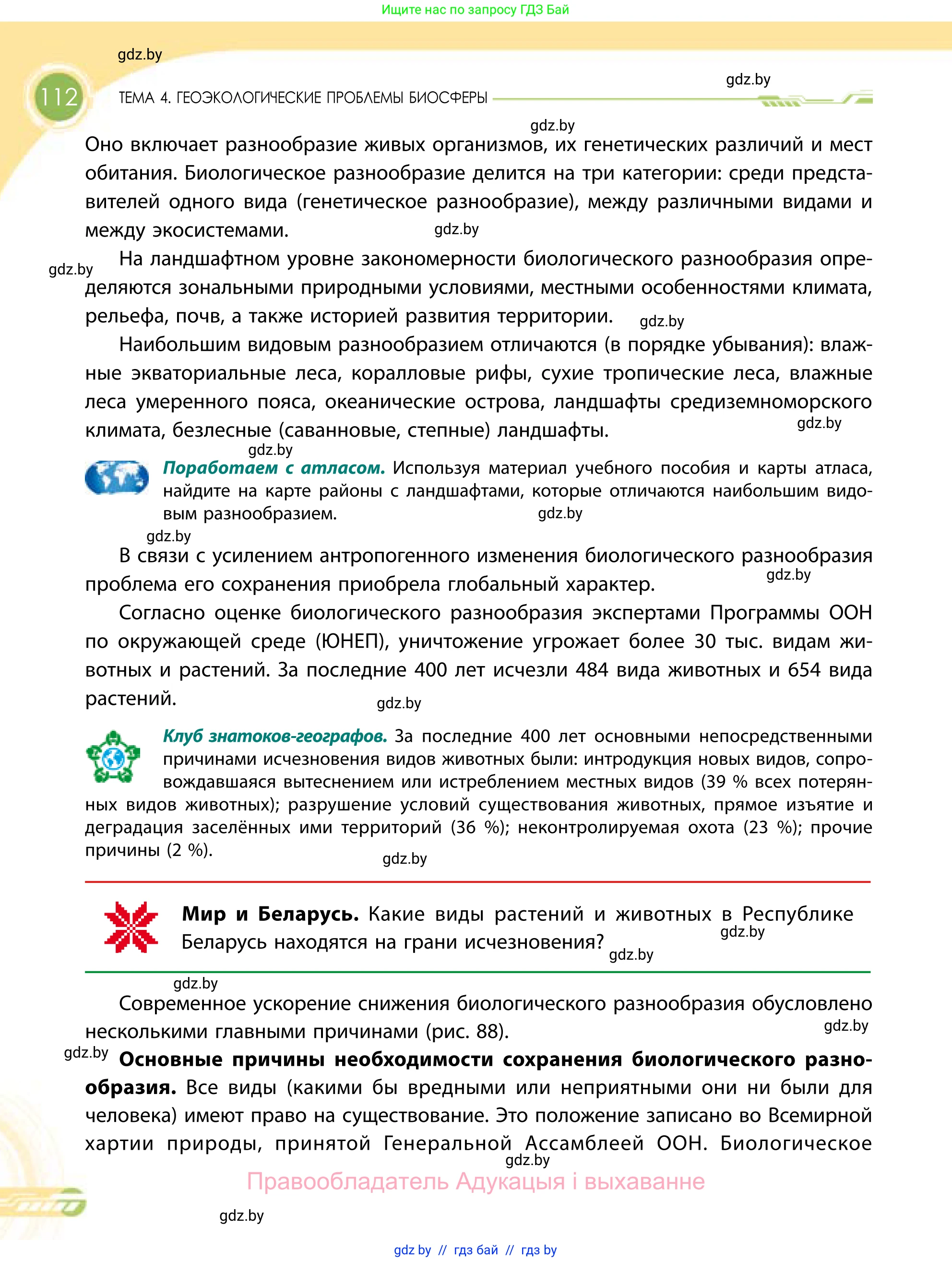 Ищите нас по запросу ГДЗ Бай

gdz.by

112 ТЕМА 4. ГЕОЭКОЛОГИЧЕСКИЕ ПРОБЛЕМЫ БИОСФЕРЫ

gdz.by

gdz.by

Оно включает разнообразие живых организмов, их генетических различий и мест обитания. Биологическое разнообразие делится на три категории: среди представителей одного вида (генетическое разнообразие), между различными видами и между экосистемами. gdz.by

gdz.by На ландшафтном уровне закономерности биологического разнообразия определяются зональными природными условиями, местными особенностями климата, рельефа, почв, а также историей развития территории. gdz.by

Наибольшим видовым разнообразием отличаются (в порядке убывания): влажные экваториальные леса, коралловые рифы, сухие тропические леса, влажные леса умеренного пояса, океанические острова, ландшафты средиземноморского климата, безлесные (саванновые, степные) ландшафты. gdz.by

gdz.by

Поработаем с атласом. Используя материал учебного пособия и карты атласа, найдите на карте районы с ландшафтами, которые отличаются наибольшим видовым разнообразием. gdz.by

gdz.by

В связи с усилением антропогенного изменения биологического разнообразия проблема его сохранения приобрела глобальный характер. gdz.by

Согласно оценке биологического разнообразия экспертами Программы ООН по окружающей среде (ЮНЕП), уничтожение угрожает более 30 тыс. видам животных и растений. За последние 400 лет исчезли 484 вида животных и 654 вида растений. gdz.by

Клуб знатоков-географов. За последние 400 лет основными непосредственными причинами исчезновения видов животных были: интродукция новых видов, сопровождавшаяся вытеснением или истреблением местных видов (39 % всех потерянных видов животных); разрушение условий существования животных, прямое изъятие и деградация заселённых ими территорий (36 %); неконтролируемая охота (23 %); прочие причины (2 %). gdz.by

Мир и Беларусь. Какие виды растений и животных в Республике Беларусь находятся на грани исчезновения? gdz.by gdz.by

gdz.by

Современное ускорение снижения биологического разнообразия обусловлено несколькими главными причинами (рис. 88). gdz.by

gdz.by Основные причины необходимости сохранения биологического разнообразия. Все виды (какими бы вредными или неприятными они ни были для человека) имеют право на существование. Это положение записано во Всемирной хартии природы, принятой Генеральной Ассамблеей ООН. Биологическое

gdz.by

Правообладатель Адукацыя і выхаванне

gdz.by

gdz.by // гдз бай // гдз by